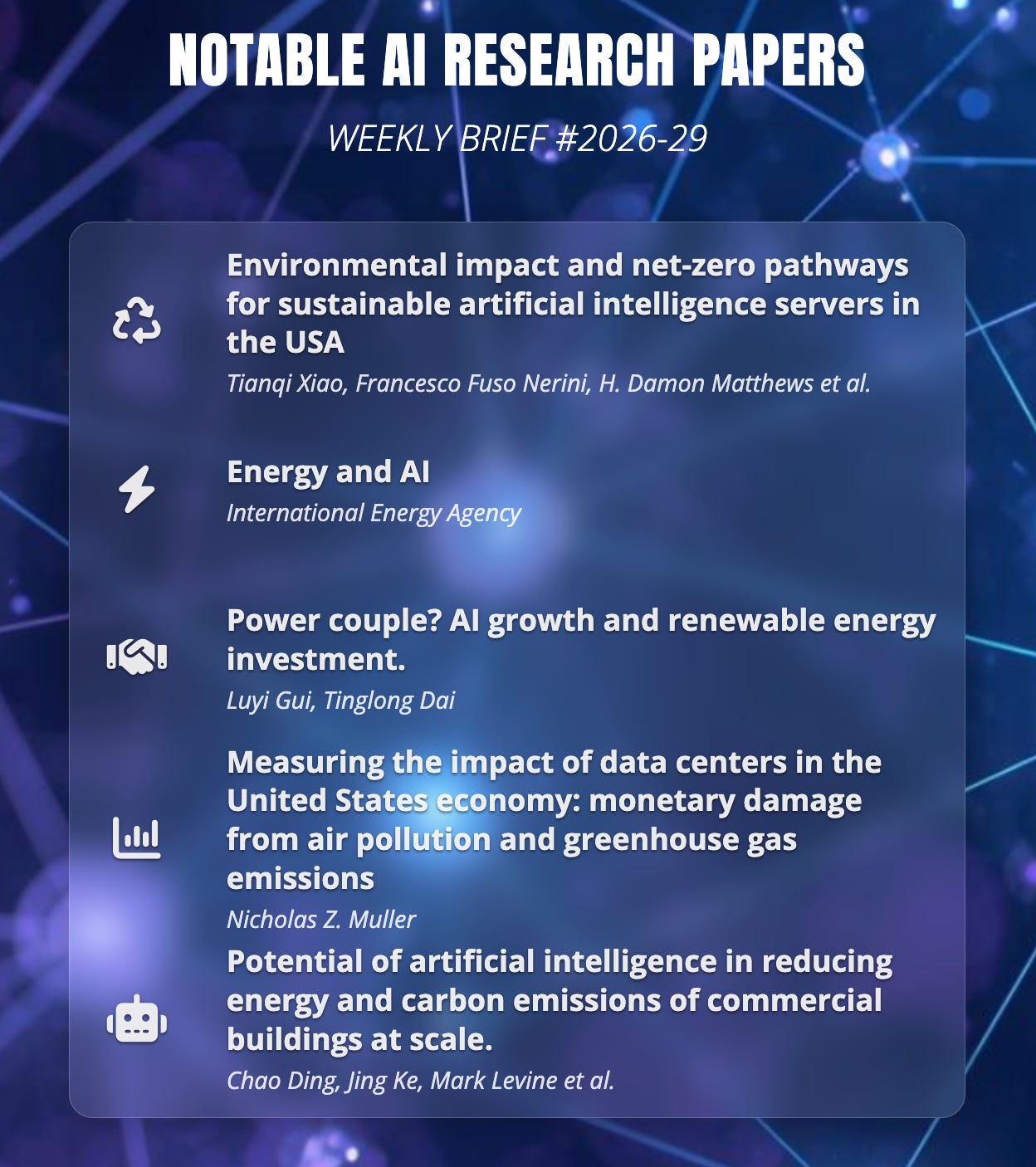 NOTABLE AI RESEARCH PAPERS

WEEKLY BRIEF #2026-29

Environmental impact and net-zero pathways for sustainable artificial intelligence servers in the USA

Tianqi Xiao, Francesco Fuso Nerini, H. Damon Matthews et al.

Energy and AI

International Energy Agency

Power couple? AI growth and renewable energy investment.

Luyi Gui, Tinglong Dai

Measuring the impact of data centers in the United States economy: monetary damage from air pollution and greenhouse gas emissions

Nicholas Z. Muller

Potential of artificial intelligence in reducing energy and carbon emissions of commercial buildings at scale.

Chao Ding, Jing Ke, Mark Levine et al.